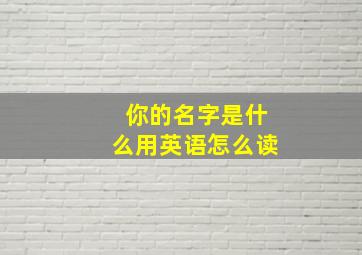 你的名字是什么用英语怎么读